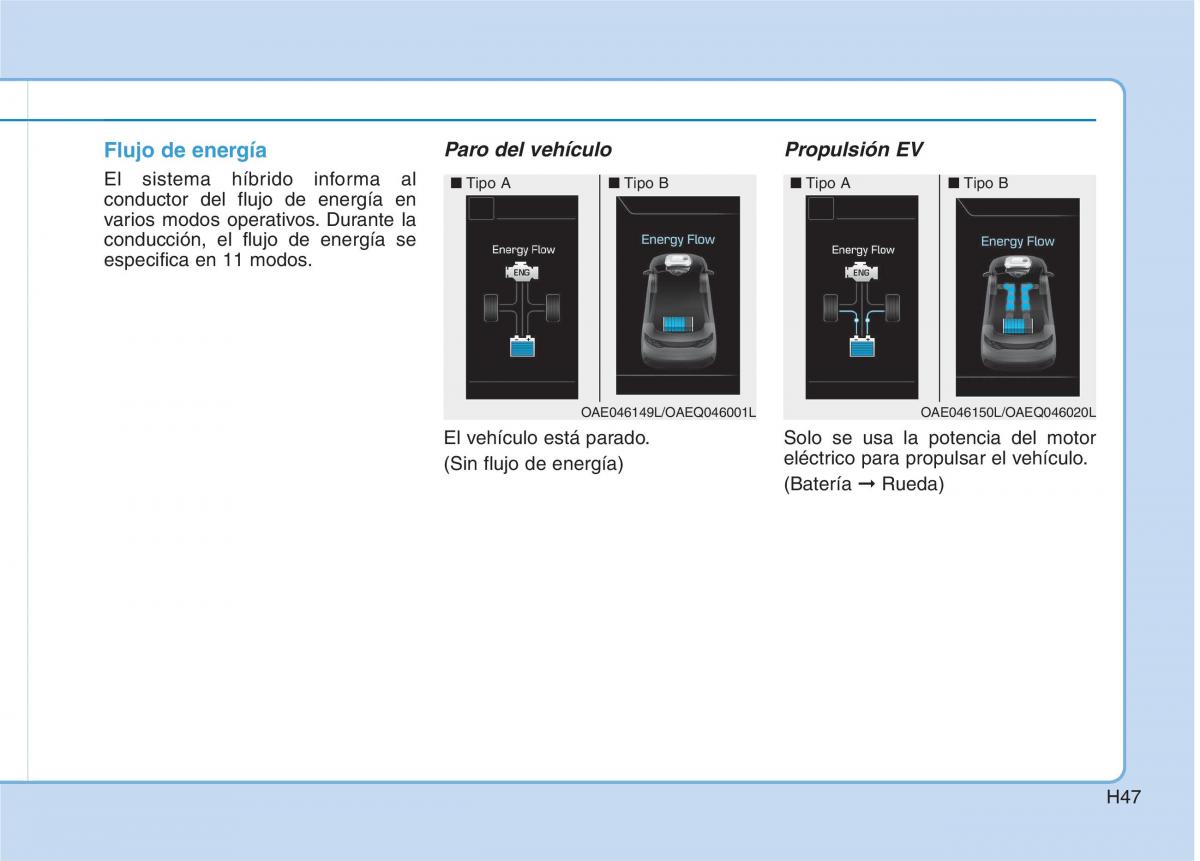 Flujo de energía

El sistema híbrido informa al conductor del flujo de energía en varios modos operativos. Durante la conducción, el flujo de energía se especifica en 11 modos.

Paro del vehículo

■ Tipo A

Energy Flow

ENG

■ Tipo B

Energy Flow

OAE046149L/OAEQ046001L

El vehículo está parado.

(Sin flujo de energía)

Propulsión EV

■ Tipo A

Energy Flow

ENG

■ Tipo B

Energy Flow

OAE046150L/OAEQ046020L

Solo se usa la potencia del motor eléctrico para propulsar el vehículo.

(Batería → Rueda)

H47